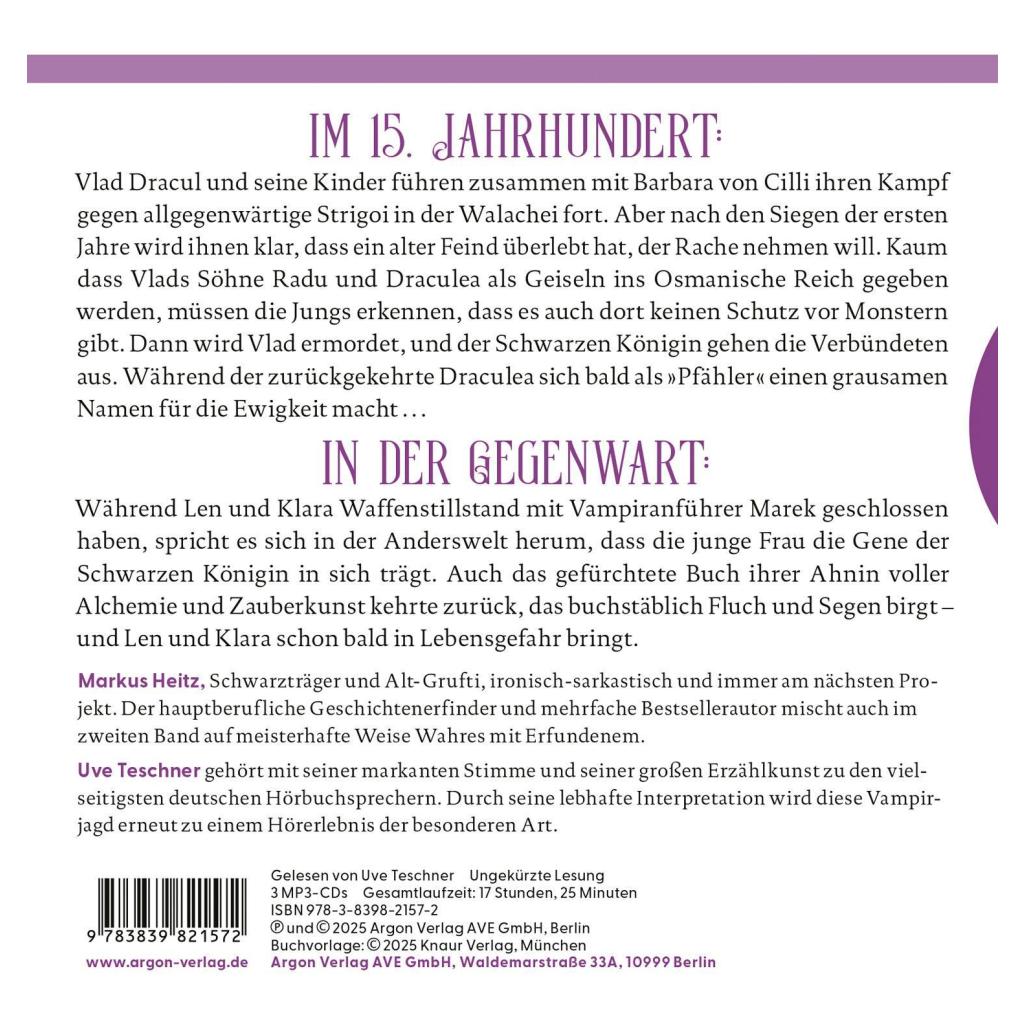 IM 15. JAHRHUNDERT:

Vlad Dracul und seine Kinder führen zusammen mit Barbara von Cilli ihren Kampf gegen allgegenwärtige Strigoi in der Walachei fort. Aber nach den Siegen der ersten Jahre wird ihnen klar, dass ein alter Feind überlebt hat, der Rache nehmen will. Kaum dass Vlads Söhne Radu und Draculea als Geiseln ins Osmanische Reich gegeben werden, müssen die Jungs erkennen, dass es auch dort keinen Schutz vor Monstern gibt. Dann wird Vlad ermordet, und der Schwarzen Königin gehen die Verbündeten aus. Während der zurückgekehrte Draculea sich bald als »Pfähler« einen grausamen Namen für die Ewigkeit macht …

IN DER GEGENWART:

Während Len und Klara Waffenstillstand mit Vampiranführer Marek geschlossen haben, spricht es sich in der Anderswelt herum, dass die junge Frau die Gene der Schwarzen Königin in sich trägt. Auch das gefürchtete Buch ihrer Ahnin voller Alchemie und Zauberkunst kehrte zurück, das buchstäblich Fluch und Segen birgt – und Len und Klara schon bald in Lebensgefahr bringt.

Markus Heitz, Schwarzträger und Alt-Grufti, ironisch-sarkastisch und immer am nächsten Projekt. Der hauptberufliche Geschichtenerfinder und mehrfache Bestsellerautor mischt auch im zweiten Band auf meisterhafte Weise Wahres mit Erfundenem.

Uve Teschner gehört mit seiner markanten Stimme und seiner großen Erzählkunst zu den vielseitigsten deutschen Hörbuchsprechern. Durch seine lebhafte Interpretation wird diese Vampirjagd erneut zu einem Hörerlebnis der besonderen Art.

9 783839 821572

www.argon-verlag.de

Gelesen von Uve Teschner Ungekürzte Lesung
3 MP3-CDs Gesamtlaufzeit: 17 Stunden, 25 Minuten
ISBN 978-3-8398-2157-2
℗ und © 2025 Argon Verlag AVE GmbH, Berlin
Buchvorlage: © 2025 Knaur Verlag, München
Argon Verlag AVE GmbH, Waldemarstraße 33A, 10999 Berlin